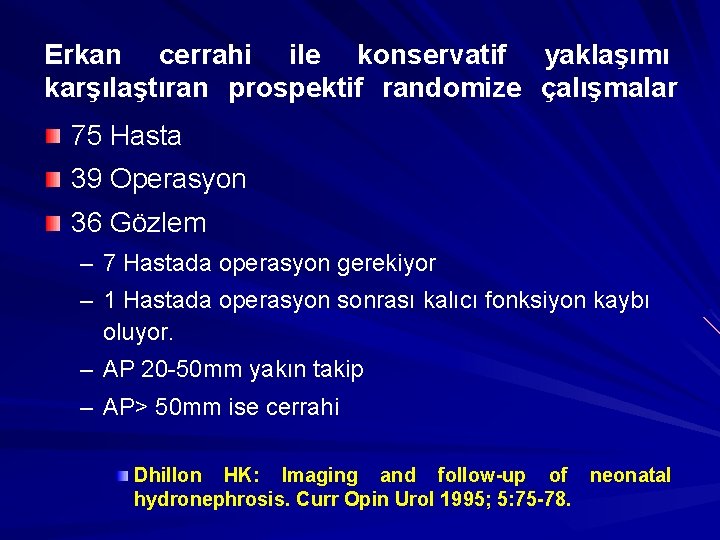 Erkan cerrahi ile konservatif yaklaşımı karşılaştıran prospektif randomize çalışmalar

75 Hasta

39 Operasyon

36 Gözlem

– 7 Hastada operasyon gerekiyor

– 1 Hastada operasyon sonrası kalıcı fonksiyon kaybı oluyor.

– AP 20-50mm yakın takip

– AP> 50mm ise cerrahi

Dhillon HK: Imaging and follow-up of neonatal hydronephrosis. Curr Opin Urol 1995; 5:75-78.